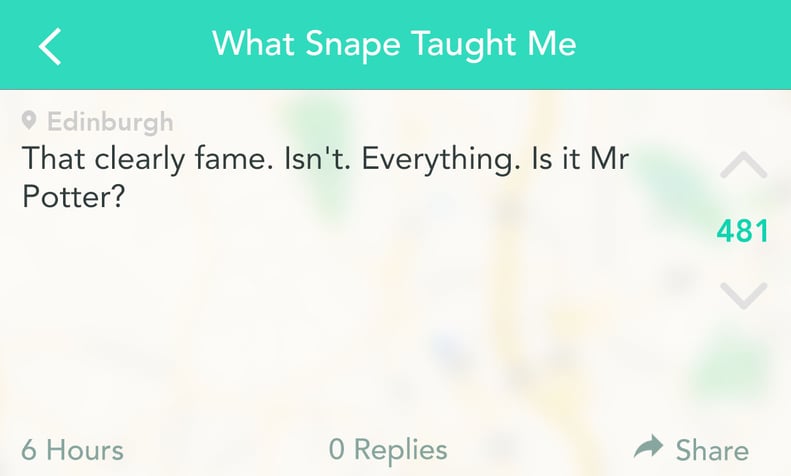 What Snape Taught Me

Edinburgh

That clearly fame. Isn't. Everything. Is it Mr Potter?

481

6 Hours

0 Replies

Share